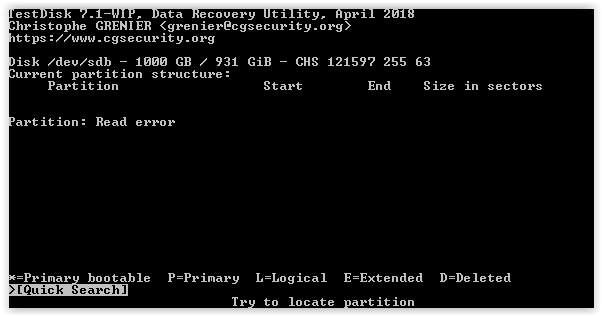 TestDisk 7.1-WIP, Data Recovery Utility, April 2018
Christophe GRENIER <grenier@cgsecurity.org>
https://www.cgsecurity.org

Disk /dev/sdb - 1000 GB / 931 GiB - CHS 121597 255 63
Current partition structure:
Partition Start End Size in sectors

Partition: Read error

*=Primary bootable P=Primary L=Logical E=Extended D=Deleted
>[Quick Search]
Try to locate partition